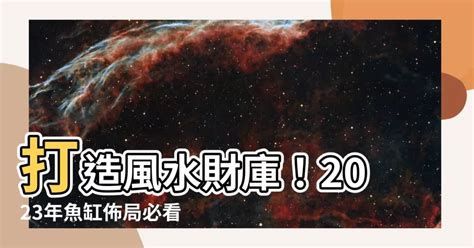 打造風水財庫！2023年魚缸佈局必看